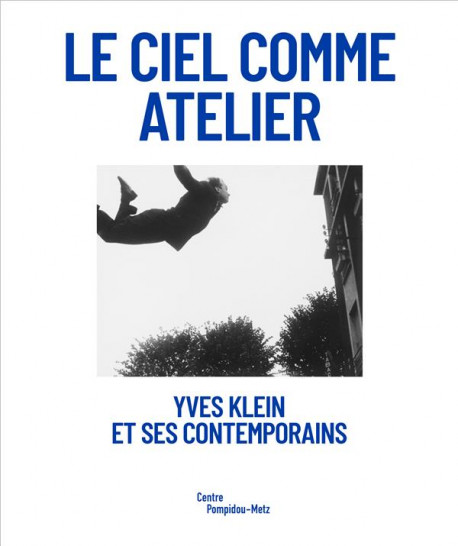 LE CIEL COMME ATELIER

YVES KLEIN
ET SES CONTEMPORAINS

Centre
Pompidou-Metz